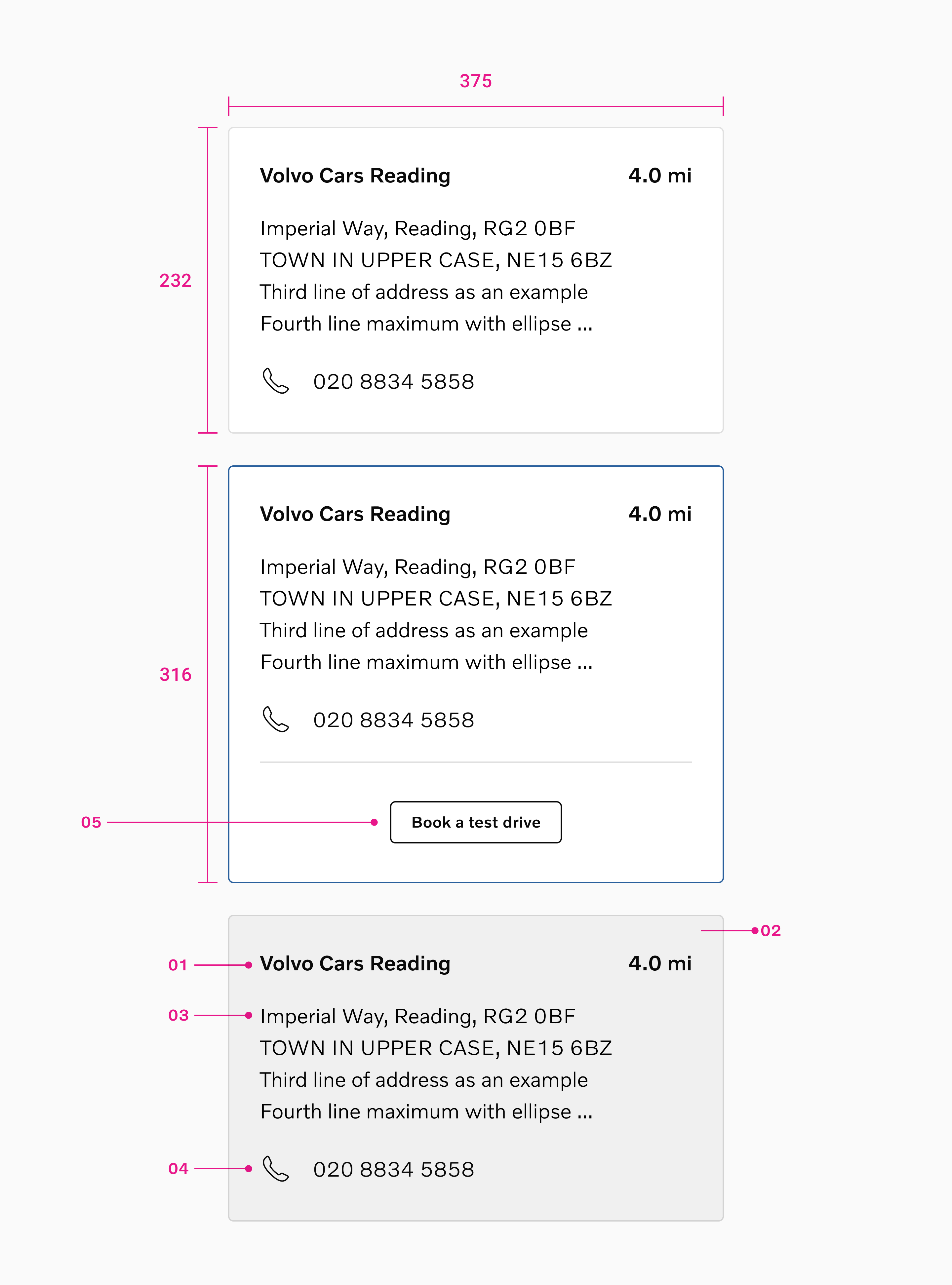 375

232

Volvo Cars Reading 4.0 mi

Imperial Way, Reading, RG2 0BF
TOWN IN UPPER CASE, NE15 6BZ
Third line of address as an example
Fourth line maximum with ellipse ...

020 8834 5858

316

Volvo Cars Reading 4.0 mi

Imperial Way, Reading, RG2 0BF
TOWN IN UPPER CASE, NE15 6BZ
Third line of address as an example
Fourth line maximum with ellipse ...

020 8834 5858

05

Book a test drive

02

01

Volvo Cars Reading 4.0 mi

03

Imperial Way, Reading, RG2 0BF
TOWN IN UPPER CASE, NE15 6BZ
Third line of address as an example
Fourth line maximum with ellipse ...

04

020 8834 5858